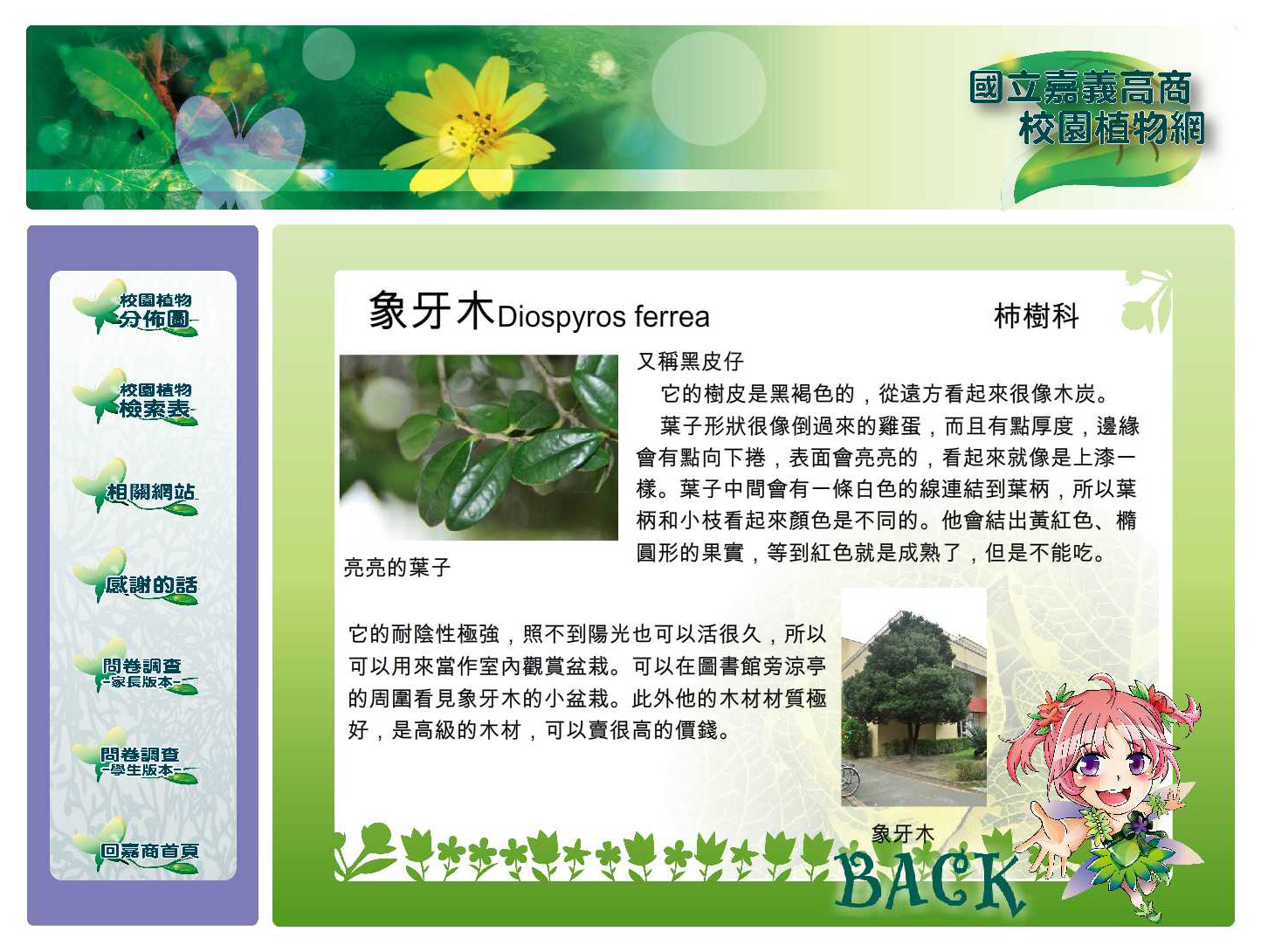 國立嘉義高商
校園植物網

校園植物
分佈圖

校園植物
檢索表

相關網站

感謝的話

問卷調查
-家長版本-

問卷調查
-學生版本-

回嘉商首頁

象牙木Diospyros ferrea

柿樹科

又稱黑皮仔

它的樹皮是黑褐色的，從遠方看起來很像木炭。

葉子形狀很像倒過來的雞蛋，而且有點厚度，邊緣會有點向下捲，表面會亮亮的，看起來就像是上漆一樣。葉子中間會有一條白色的線連結到葉柄，所以葉柄和小枝看起來顏色是不同的。他會結出黃紅色、橢圓形的果實，等到紅色就是成熟了，但是不能吃。

亮亮的葉子

它的耐陰性極強，照不到陽光也可以活很久，所以可以用來當作室內觀賞盆栽。可以在圖書館旁涼亭的周圍看見象牙木的小盆栽。此外他的木材材質極好，是高級的木材，可以賣很高的價錢。

象牙木

BACK